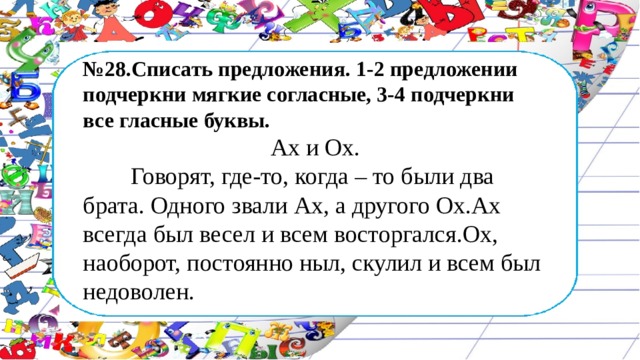 №28.Списать предложения. 1-2 предложении подчеркни мягкие согласные, 3-4 подчеркни все гласные буквы.

Ах и Ох.

Говорят, где-то, когда – то были два брата. Одного звали Ах, а другого Ох.Ах всегда был весел и всем восторгался.Ох, наоборот, постоянно ныл, скулил и всем был недоволен.